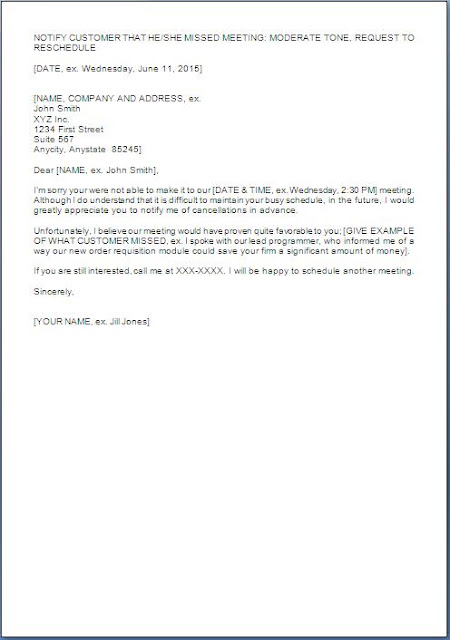 NOTIFY CUSTOMER THAT HE/SHE MISSED MEETING: MODERATE TONE, REQUEST TO RESCHEDULE

[DATE, ex. Wednesday, June 11, 2015]

[NAME, COMPANY AND ADDRESS, ex.
John Smith
XYZ Inc.
1234 First Street
Suite 567
Anycity, Anystate 85245]

Dear [NAME, ex. John Smith],

I'm sorry your were not able to make it to our [DATE & TIME, ex. Wednesday, 2:30 PM] meeting. Although I do understand that it is difficult to maintain your busy schedule, in the future, I would greatly appreciate you to notify me of cancellations in advance.

Unfortunately, I believe our meeting would have proven quite favorable to you; [GIVE EXAMPLE OF WHAT CUSTOMER MISSED, ex. I spoke with our lead programmer, who informed me of a way our new order requisition module could save your firm a significant amount of money].

If you are still interested, call me at XXX-XXXX. I will be happy to schedule another meeting.

Sincerely,

[YOUR NAME, ex. Jill Jones]